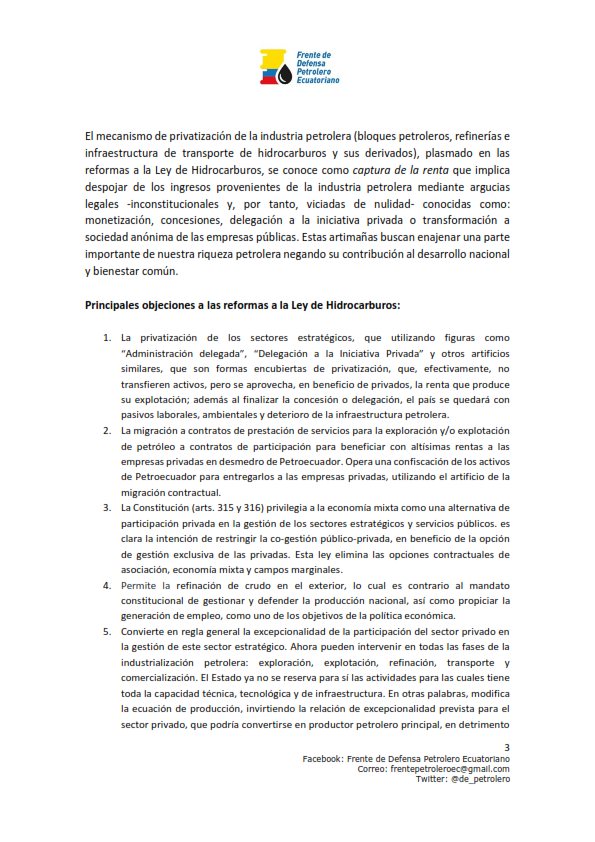 Frente de Defensa Petrolero Ecuatoriano

El mecanismo de privatización de la industria petrolera (bloques petroleros, refinerías e infraestructura de transporte de hidrocarburos y sus derivados), plasmado en las reformas a la Ley de Hidrocarburos, se conoce como captura de la renta que implica despojar de los ingresos provenientes de la industria petrolera mediante argucias legales -inconstitucionales y, por tanto, viciadas de nulidad- conocidas como: monetización, concesiones, delegación a la iniciativa privada o transformación a sociedad anónima de las empresas públicas. Estas artimañas buscan enajenar una parte importante de nuestra riqueza petrolera negando su contribución al desarrollo nacional y bienestar común.

Principales objeciones a las reformas a la Ley de Hidrocarburos:

1. La privatización de los sectores estratégicos, que utilizando figuras como "Administración delegada", "Delegación a la Iniciativa Privada" y otros artificios similares, que son formas encubiertas de privatización, que, efectivamente, no transfieren activos, pero se aprovecha, en beneficio de privados, la renta que produce su explotación; además al finalizar la concesión o delegación, el país se quedará con pasivos laborales, ambientales y deterioro de la infraestructura petrolera.
2. La migración a contratos de prestación de servicios para la exploración y/o explotación de petróleo a contratos de participación para beneficiar con altísimas rentas a las empresas privadas en desmedro de Petroecuador. Opera una confiscación de los activos de Petroecuador para entregarlos a las empresas privadas, utilizando el artificio de la migración contractual.
3. La Constitución (arts. 315 y 316) privilegia a la economía mixta como una alternativa de participación privada en la gestión de los sectores estratégicos y servicios públicos. es clara la intención de restringir la co-gestión público-privada, en beneficio de la opción de gestión exclusiva de las privadas. Esta ley elimina las opciones contractuales de asociación, economía mixta y campos marginales.
4. Permite la refinación de crudo en el exterior, lo cual es contrario al mandato constitucional de gestionar y defender la producción nacional, así como propiciar la generación de empleo, como uno de los objetivos de la política económica.
5. Convierte en regla general la excepcionalidad de la participación del sector privado en la gestión de este sector estratégico. Ahora pueden intervenir en todas las fases de la industrialización petrolera: exploración, explotación, refinación, transporte y comercialización. El Estado ya no se reserva para sí las actividades para las cuales tiene toda la capacidad técnica, tecnológica y de infraestructura. En otras palabras, modifica la ecuación de producción, invirtiendo la relación de excepcionalidad prevista para el sector privado, que podría convertirse en productor petrolero principal, en detrimento

3
Facebook: Frente de Defensa Petrolero Ecuatoriano
Correo: frentepetroleroec@gmail.com
Twitter: @de_petrolero